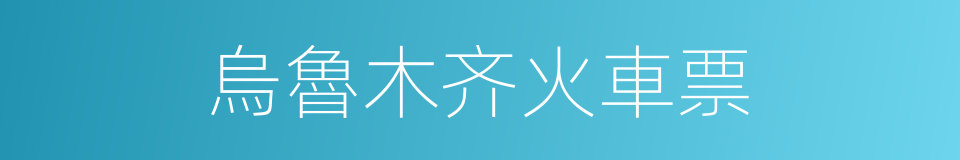 烏魯木齐火車票